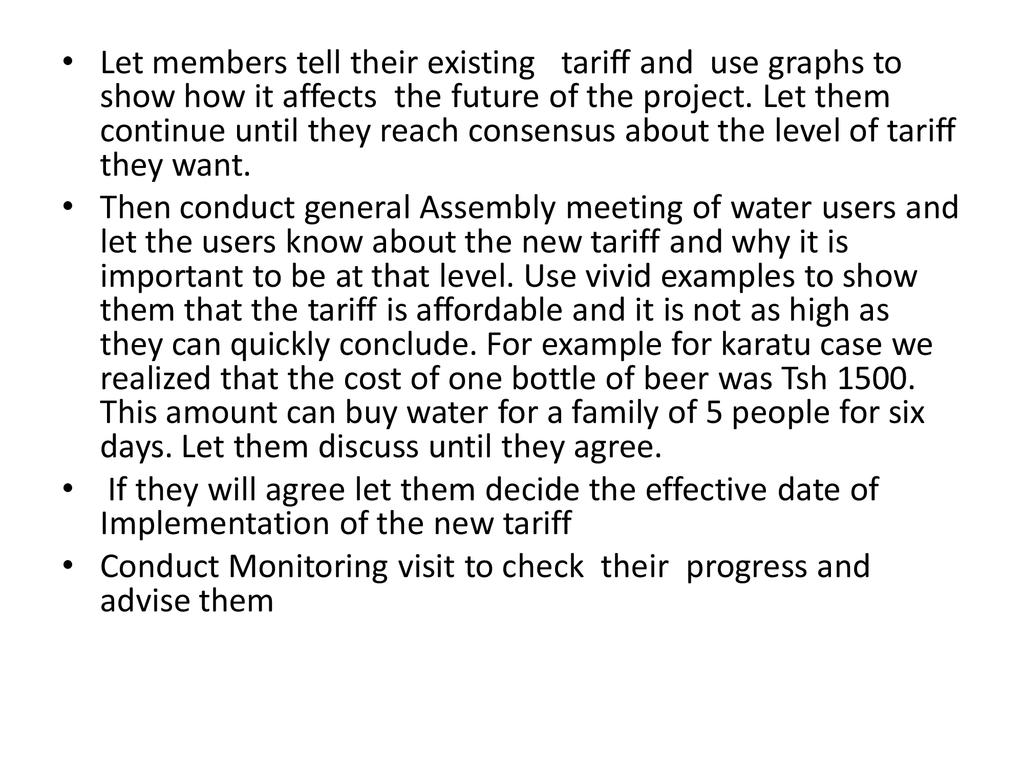 • Let members tell their existing tariff and use graphs to show how it affects the future of the project. Let them continue until they reach consensus about the level of tariff they want.
• Then conduct general Assembly meeting of water users and let the users know about the new tariff and why it is important to be at that level. Use vivid examples to show them that the tariff is affordable and it is not as high as they can quickly conclude. For example for karatu case we realized that the cost of one bottle of beer was Tsh 1500. This amount can buy water for a family of 5 people for six days. Let them discuss until they agree.
• If they will agree let them decide the effective date of Implementation of the new tariff
• Conduct Monitoring visit to check their progress and advise them